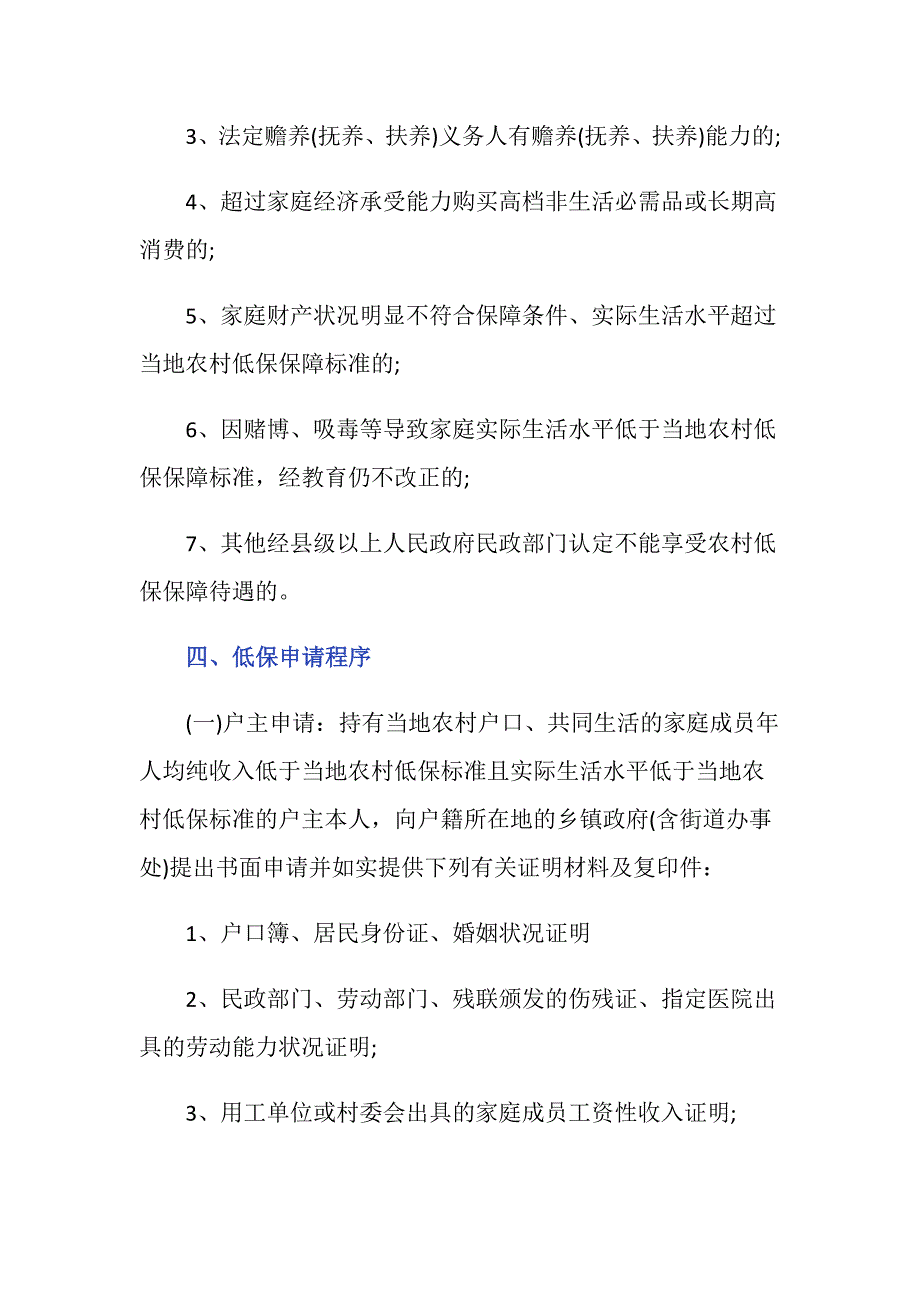 3、法定赡养(抚养、扶养)义务人有赡养(抚养、扶养)能力的;

4、超过家庭经济承受能力购买高档非生活必需品或长期高消费的;

5、家庭财产状况明显不符合保障条件、实际生活水平超过当地农村低保保障标准的;

6、因赌博、吸毒等导致家庭实际生活水平低于当地农村低保保障标准，经教育仍不改正的;

7、其他经县级以上人民政府民政部门认定不能享受农村低保保障待遇的。

四、低保申请程序

(一)户主申请：持有当地农村户口、共同生活的家庭成员年人均纯收入低于当地农村低保标准且实际生活水平低于当地农村低保标准的户主本人，向户籍所在地的乡镇政府(含街道办事处)提出书面申请并如实提供下列有关证明材料及复印件：

1、户口簿、居民身份证、婚姻状况证明

2、民政部门、劳动部门、残联颁发的伤残证、指定医院出具的劳动能力状况证明;

3、用工单位或村委会出具的家庭成员工资性收入证明;